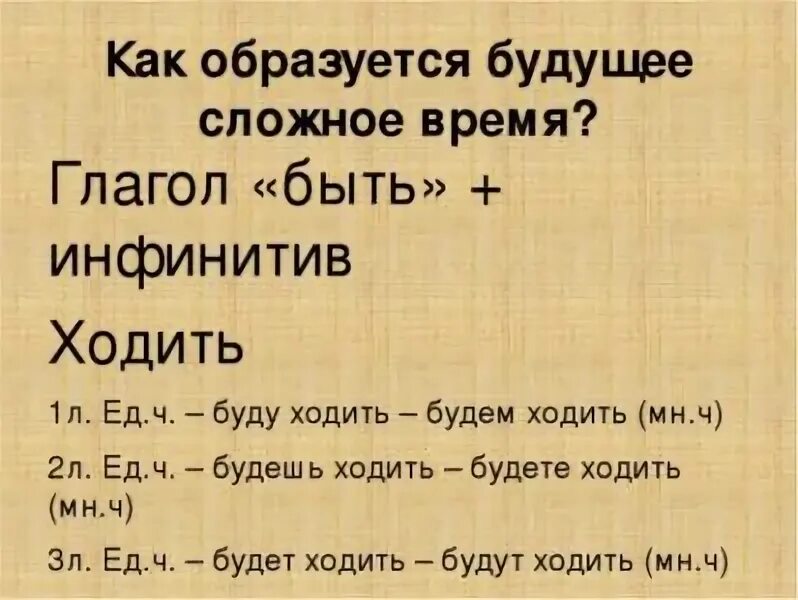 Как образуется будущее сложное время?

Глагол «быть» + инфинитив

Ходить

1л. Ед.ч. – буду ходить – будем ходить (мн.ч)

2л. Ед.ч. – будешь ходить – будете ходить (мн.ч)

3л. Ед.ч. – будет ходить – будут ходить (мн.ч)